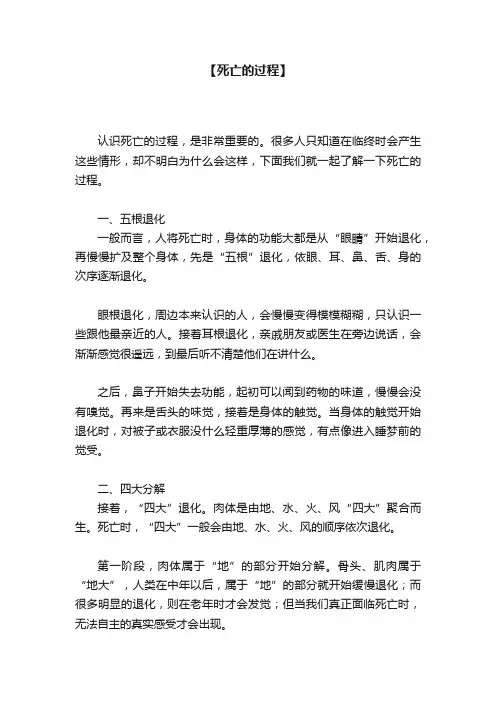 【死亡的过程】

认识死亡的过程，是非常重要的。很多人只知道在临终时会产生这些情形，却不明白为什么会这样，下面我们就一起了解一下死亡的过程。

一、五根退化
一般而言，人将死亡时，身体的功能大都是从“眼睛”开始退化，再慢慢扩及整个身体，先是“五根”退化，依眼、耳、鼻、舌、身的次序逐渐退化。

眼根退化，周边本来认识的人，会慢慢变得模模糊糊，只认识一些跟他最亲近的人。接着耳根退化，亲戚朋友或医生在旁边说话，会渐渐感觉很遥远，到最后听不清楚他们在讲什么。

之后，鼻子开始失去功能，起初可以闻到药物的味道，慢慢会没有嗅觉。再来是舌头的味觉，接着是身体的触觉。当身体的触觉开始退化时，对被子或衣服没什么轻重厚薄的感觉，有点像进入睡梦前的觉受。

二、四大分解
接着，“四大”退化。肉体是由地、水、火、风“四大”聚合而生。死亡时，“四大”一般会由地、水、火、风的顺序依次退化。

第一阶段，肉体属于“地”的部分开始分解。骨头、肌肉属于“地大”，人类在中年以后，属于“地”的部分就开始缓慢退化；而很多明显的退化，则在老年时才会发觉；但当我们真正面临死亡时，无法自主的真实感受才会出现。